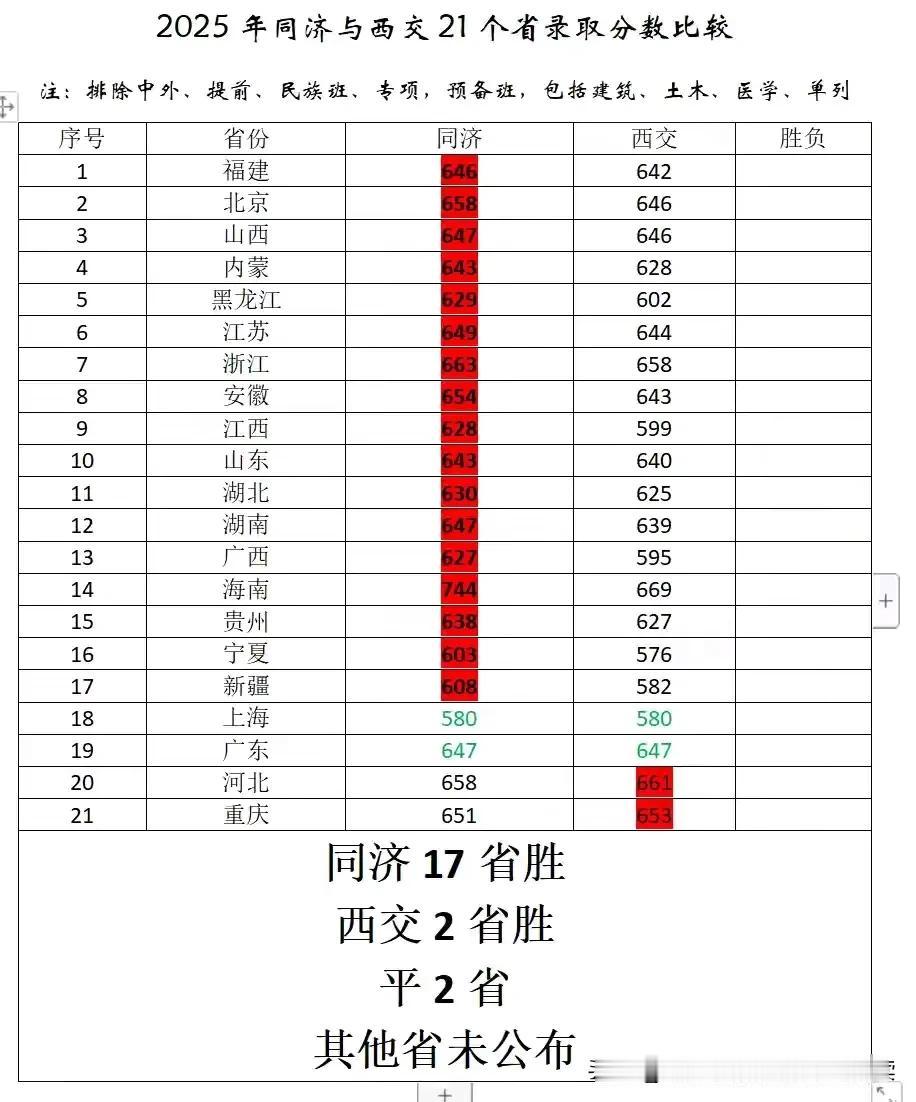 2025 年同济与西交 21 个省录取分数比较

注：排除中外、提前、民族班、专项，预备班，包括建筑、土木、医学、单列

| 序号 | 省份 | 同济 | 西交 | 胜负 |
|---|---|---|---|---|
| 1 | 福建 | 646 | 642 | |
| 2 | 北京 | 658 | 646 | |
| 3 | 山西 | 647 | 646 | |
| 4 | 内蒙 | 643 | 628 | |
| 5 | 黑龙江 | 629 | 602 | |
| 6 | 江苏 | 649 | 644 | |
| 7 | 浙江 | 663 | 658 | |
| 8 | 安徽 | 654 | 643 | |
| 9 | 江西 | 628 | 599 | |
| 10 | 山东 | 643 | 640 | |
| 11 | 湖北 | 630 | 625 | |
| 12 | 湖南 | 647 | 639 | |
| 13 | 广西 | 627 | 595 | |
| 14 | 海南 | 744 | 669 | |
| 15 | 贵州 | 638 | 627 | |
| 16 | 宁夏 | 603 | 576 | |
| 17 | 新疆 | 608 | 582 | |
| 18 | 上海 | 580 | 580 | |
| 19 | 广东 | 647 | 647 | |
| 20 | 河北 | 658 | 661 | |
| 21 | 重庆 | 651 | 653 | |

同济 17 省胜
西交 2 省胜
平 2 省
其他省未公布